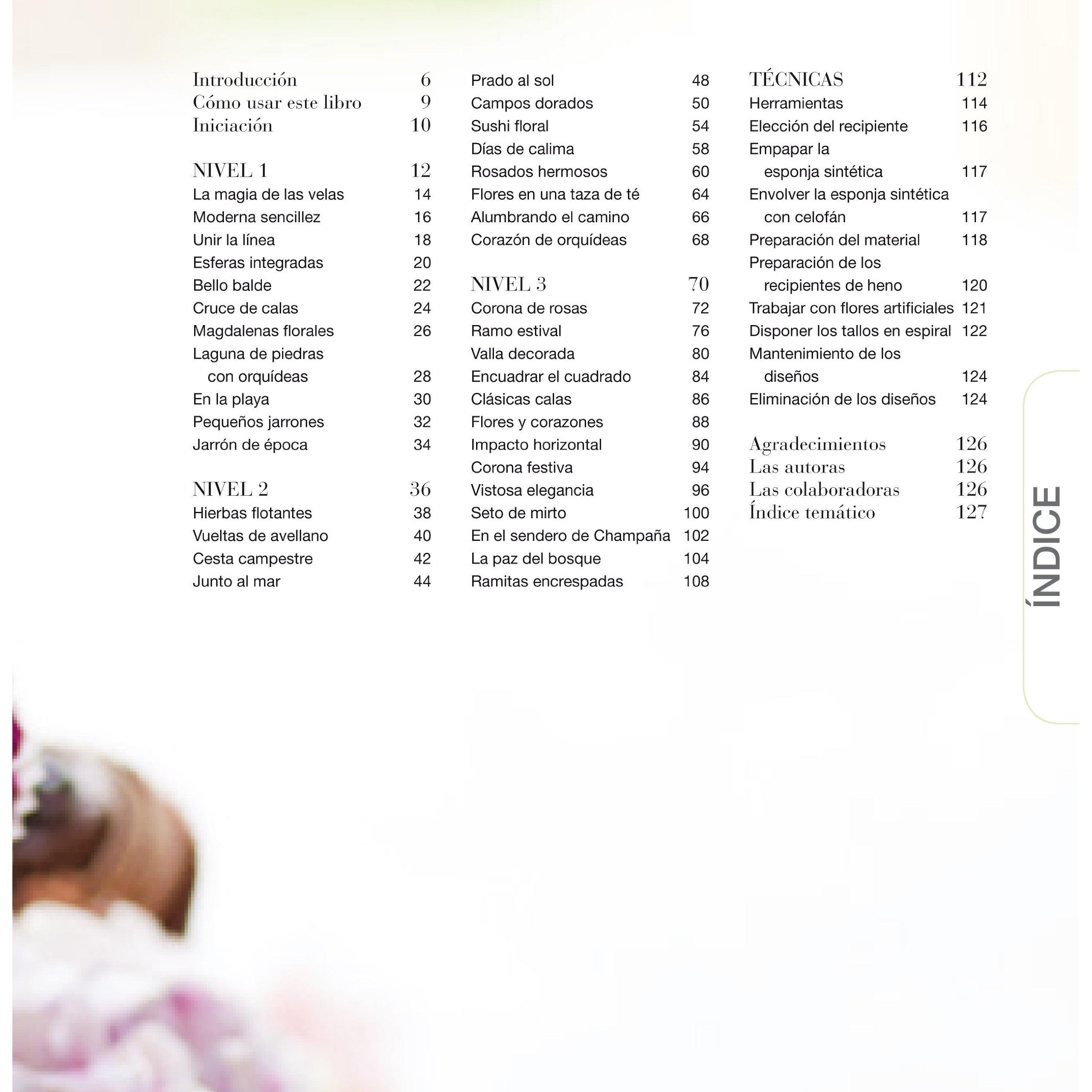 Introducción 6
Cómo usar este libro 9
Iniciación 10

NIVEL 1 12
La magia de las velas 14
Moderna sencillez 16
Unir la línea 18
Esferas integradas 20
Bello balde 22
Cruce de calas 24
Magdalenas florales 26
Laguna de piedras con orquídeas 28
En la playa 30
Pequeños jarrones 32
Jarrón de época 34

NIVEL 2 36
Hierbas flotantes 38
Vueltas de avellano 40
Cesta campestre 42
Junto al mar 44
Prado al sol 48
Campos dorados 50
Sushi floral 54
Días de calima 58
Rosados hermosos 60
Flores en una taza de té 64
Alumbrando el camino 66
Corazón de orquídeas 68

NIVEL 3 70
Corona de rosas 72
Ramo estival 76
Valla decorada 80
Encuadrar el cuadrado 84
Clásicas calas 86
Flores y corazones 88
Impacto horizontal 90
Corona festiva 94
Vistosa elegancia 96
Seto de mirto 100
En el sendero de Champaña 102
La paz del bosque 104
Ramitas encrespadas 108

TÉCNICAS 112
Herramientas 114
Elección del recipiente 116
Empapar la esponja sintética 117
Envolver la esponja sintética con celofán 117
Preparación del material 118
Preparación de los recipientes de heno 120
Trabajar con flores artificiales 121
Disponer los tallos en espiral 122
Mantenimiento de los diseños 124
Eliminación de los diseños 124

Agradecimientos 126
Las autoras 126
Las colaboradoras 126
Índice temático 127

ÍNDICE